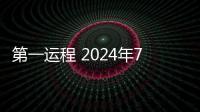 第一运程 2024年7